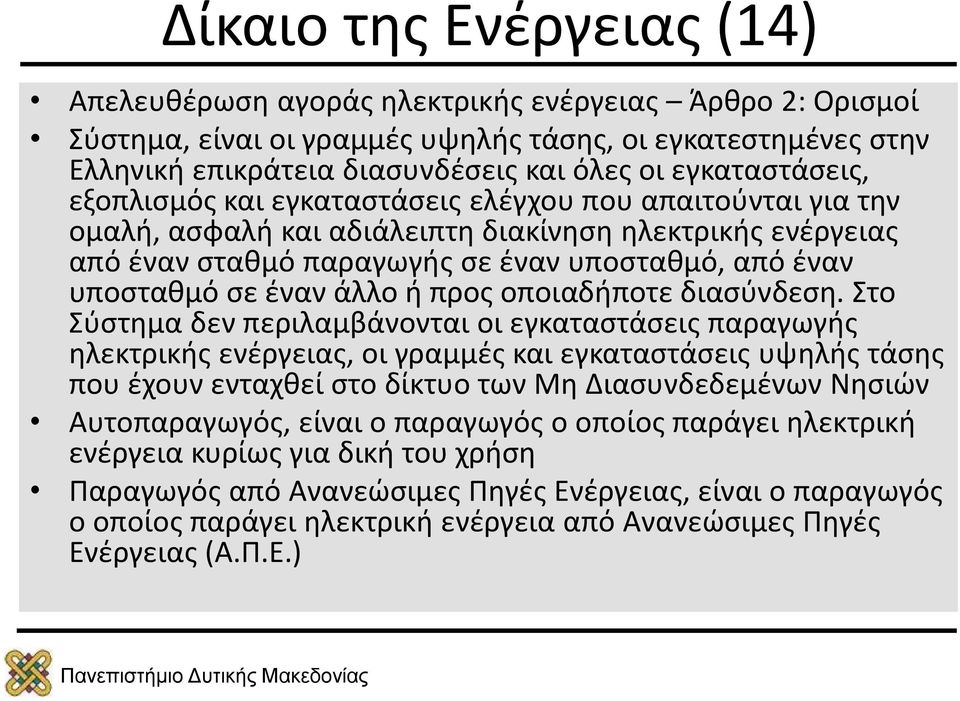 Δίκαιο της Ενέργειας (14)

• Απελευθέρωση αγοράς ηλεκτρικής ενέργειας – Άρθρο 2: Ορισμοί

• Σύστημα, είναι οι γραμμές υψηλής τάσης, οι εγκατεστημένες στην Ελληνική επικράτεια διασυνδέσεις και όλες οι εγκαταστάσεις, εξοπλισμός και εγκαταστάσεις ελέγχου που απαιτούνται για την ομαλή, ασφαλή και αδιάλειπτη διακίνηση ηλεκτρικής ενέργειας από έναν σταθμό παραγωγής σε έναν υποσταθμό, από έναν υποσταθμό σε έναν άλλο ή προς οποιαδήποτε διασύνδεση. Στο Σύστημα δεν περιλαμβάνονται οι εγκαταστάσεις παραγωγής ηλεκτρικής ενέργειας, οι γραμμές και εγκαταστάσεις υψηλής τάσης που έχουν ενταχθεί στο δίκτυο των Μη Διασυνδεδεμένων Νησιών

• Αυτοπαραγωγός, είναι ο παραγωγός ο οποίος παράγει ηλεκτρική ενέργεια κυρίως για δική του χρήση

• Παραγωγός από Ανανεώσιμες Πηγές Ενέργειας, είναι ο παραγωγός ο οποίος παράγει ηλεκτρική ενέργεια από Ανανεώσιμες Πηγές Ενέργειας (Α.Π.Ε.)

Πανεπιστήμιο Δυτικής Μακεδονίας